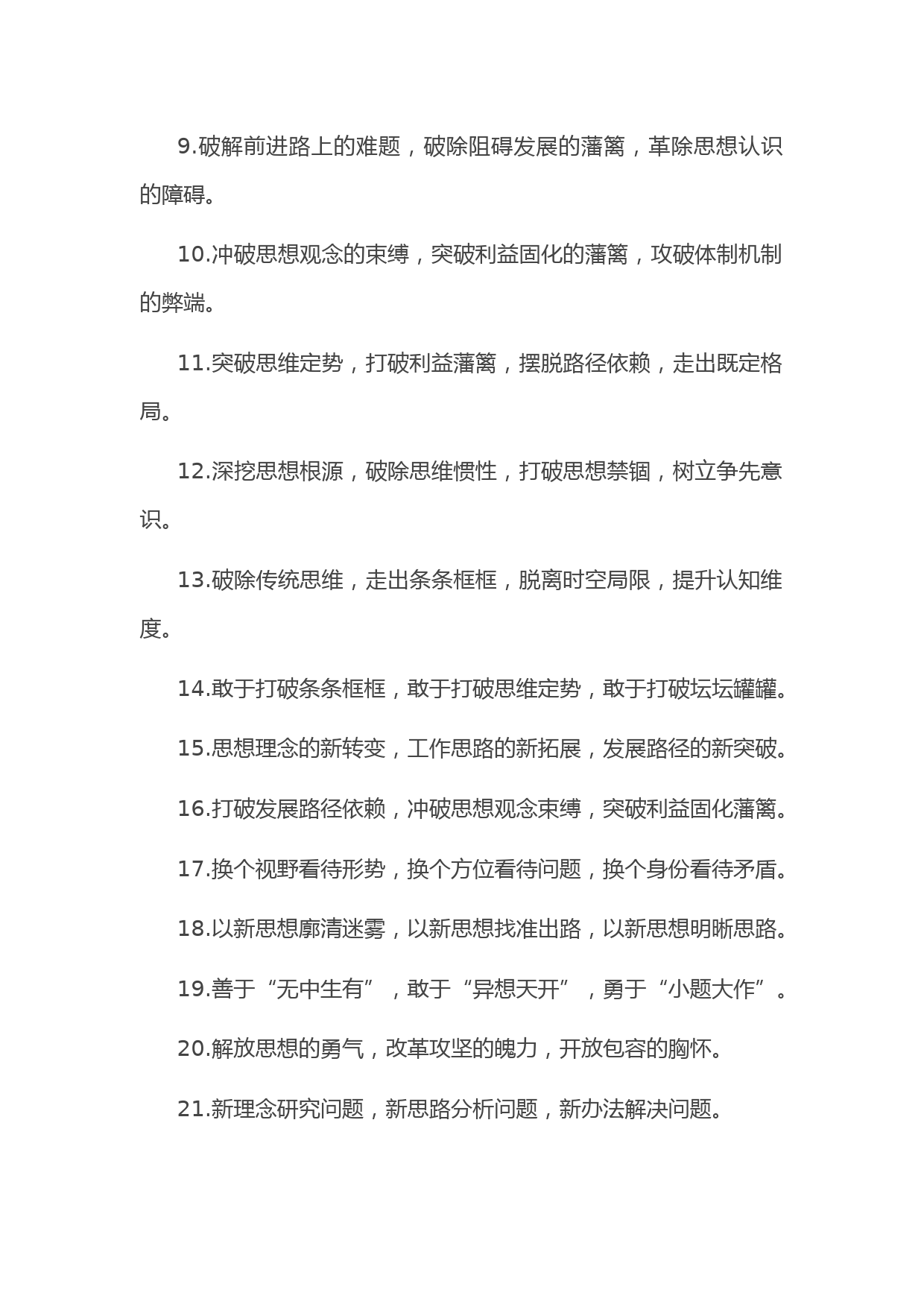 9.破解前进路上的难题，破除阻碍发展的藩篱，革除思想认识的障碍。

10.冲破思想观念的束缚，突破利益固化的藩篱，攻破体制机制的弊端。

11.突破思维定势，打破利益藩篱，摆脱路径依赖，走出既定格局。

12.深挖思想根源，破除思维惯性，打破思想禁锢，树立争先意识。

13.破除传统思维，走出条条框框，脱离时空局限，提升认知维度。

14.敢于打破条条框框，敢于打破思维定势，敢于打破坛坛罐罐。

15.思想理念的新转变，工作思路的新拓展，发展路径的新突破。

16.打破发展路径依赖，冲破思想观念束缚，突破利益固化藩篱。

17.换个视野看待形势，换个方位看待问题，换个身份看待矛盾。

18.以新思想廓清迷雾，以新思想找准出路，以新思想明晰思路。

19.善于“无中生有”，敢于“异想天开”，勇于“小题大作”。

20.解放思想的勇气，改革攻坚的魄力，开放包容的胸怀。

21.新理念研究问题，新思路分析问题，新办法解决问题。